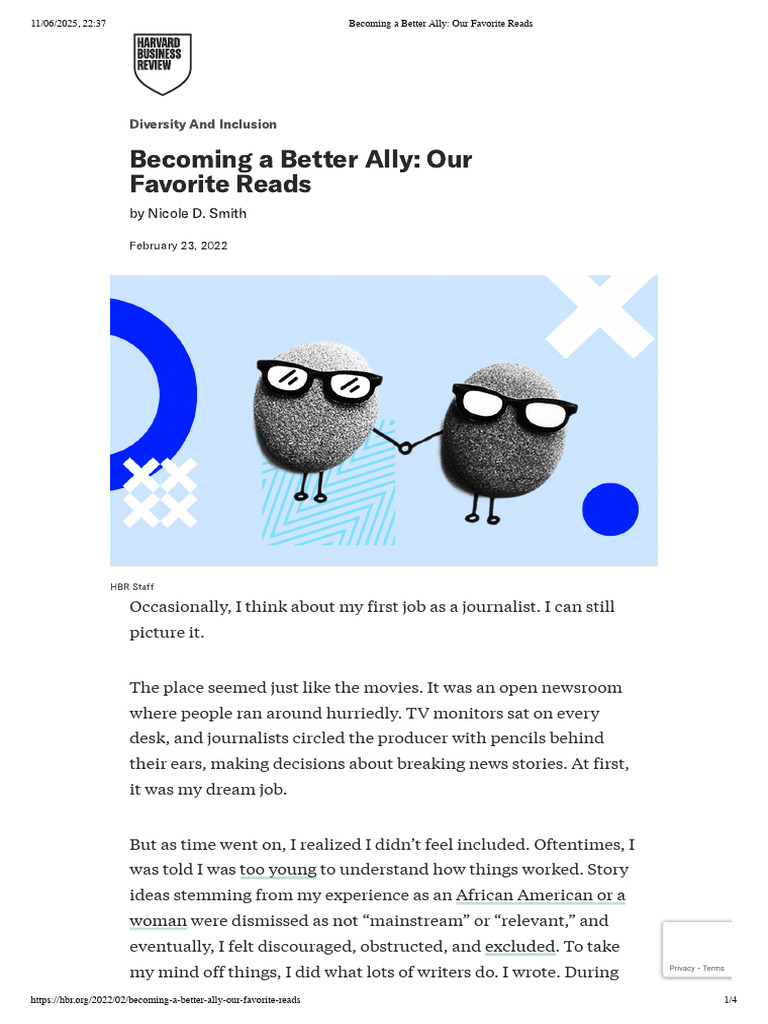 11/06/2025, 22:37 Becoming a Better Ally: Our Favorite Reads

HARVARD BUSINESS REVIEW

Diversity And Inclusion

Becoming a Better Ally: Our Favorite Reads

by Nicole D. Smith

February 23, 2022

HBR Staff

Occasionally, I think about my first job as a journalist. I can still picture it.

The place seemed just like the movies. It was an open newsroom where people ran around hurriedly. TV monitors sat on every desk, and journalists circled the producer with pencils behind their ears, making decisions about breaking news stories. At first, it was my dream job.

But as time went on, I realized I didn't feel included. Oftentimes, I was told I was too young to understand how things worked. Story ideas stemming from my experience as an African American or a woman were dismissed as not "mainstream" or "relevant," and eventually, I felt discouraged, obstructed, and excluded. To take my mind off things, I did what lots of writers do. I wrote. During

Privacy - Terms

https://hbr.org/2022/02/becoming-a-better-ally-our-favorite-reads 1/4